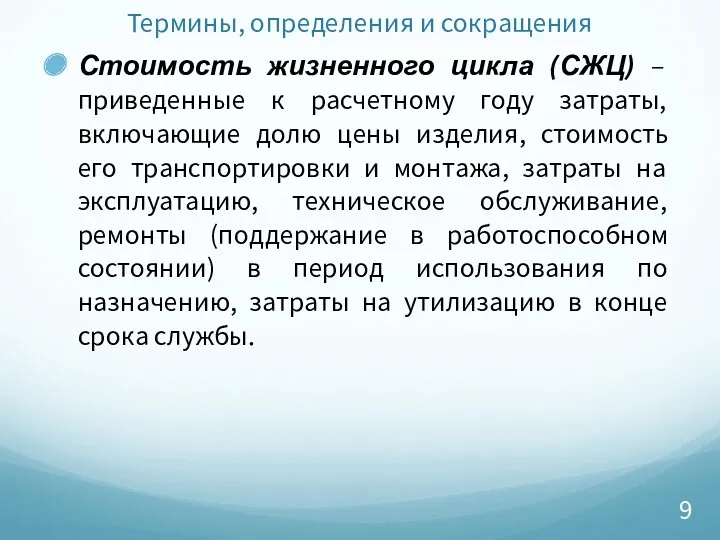 Термины, определения и сокращения

Стоимость жизненного цикла (СЖЦ) – приведенные к расчетному году затраты, включающие долю цены изделия, стоимость его транспортировки и монтажа, затраты на эксплуатацию, техническое обслуживание, ремонты (поддержание в работоспособном состоянии) в период использования по назначению, затраты на утилизацию в конце срока службы.

9